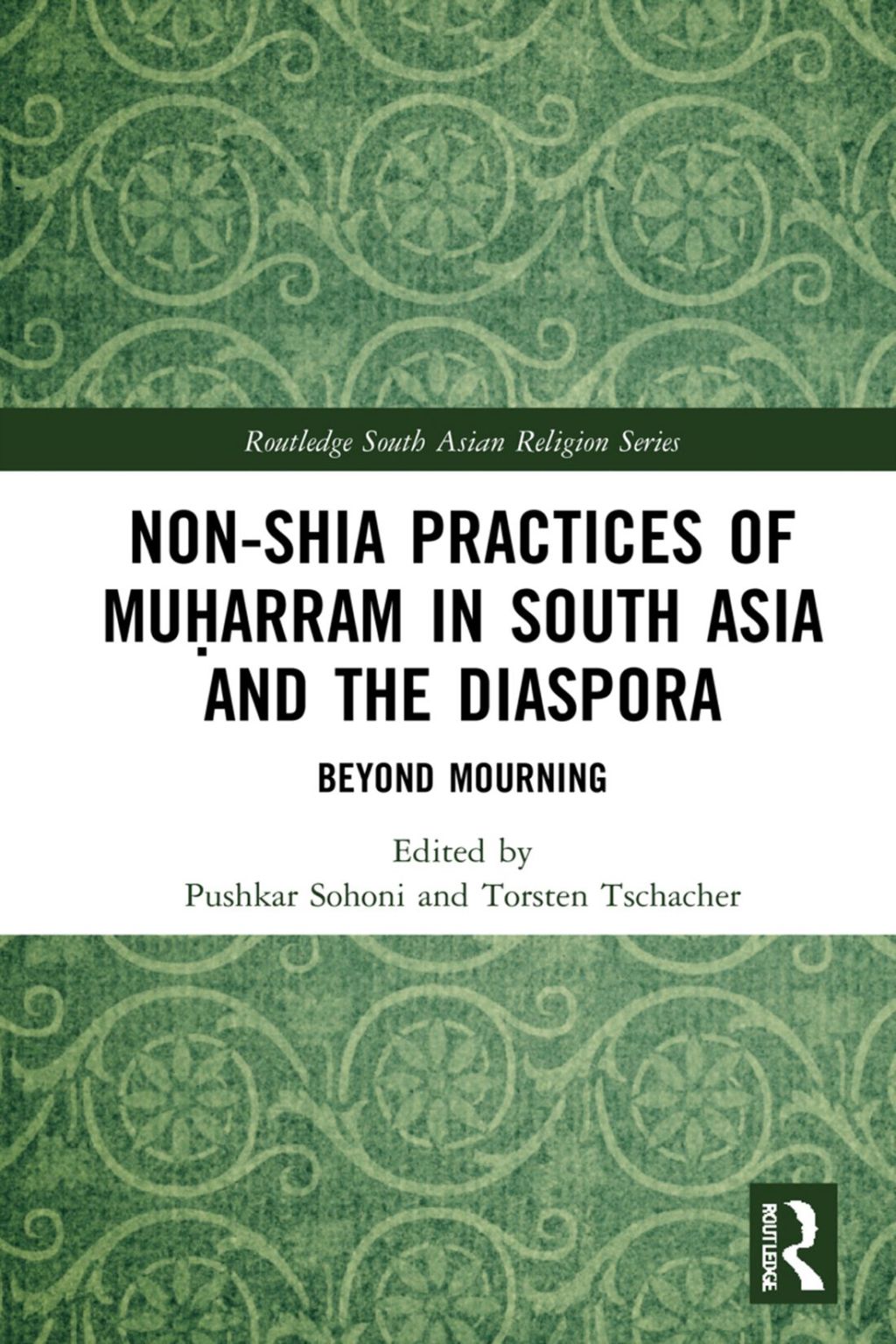 Routledge South Asian Religion Series

NON-SHIA PRACTICES OF MUḤARRAM IN SOUTH ASIA AND THE DIASPORA

BEYOND MOURNING

Edited by
Pushkar Sohoni and Torsten Tschacher

ROUTLEDGE